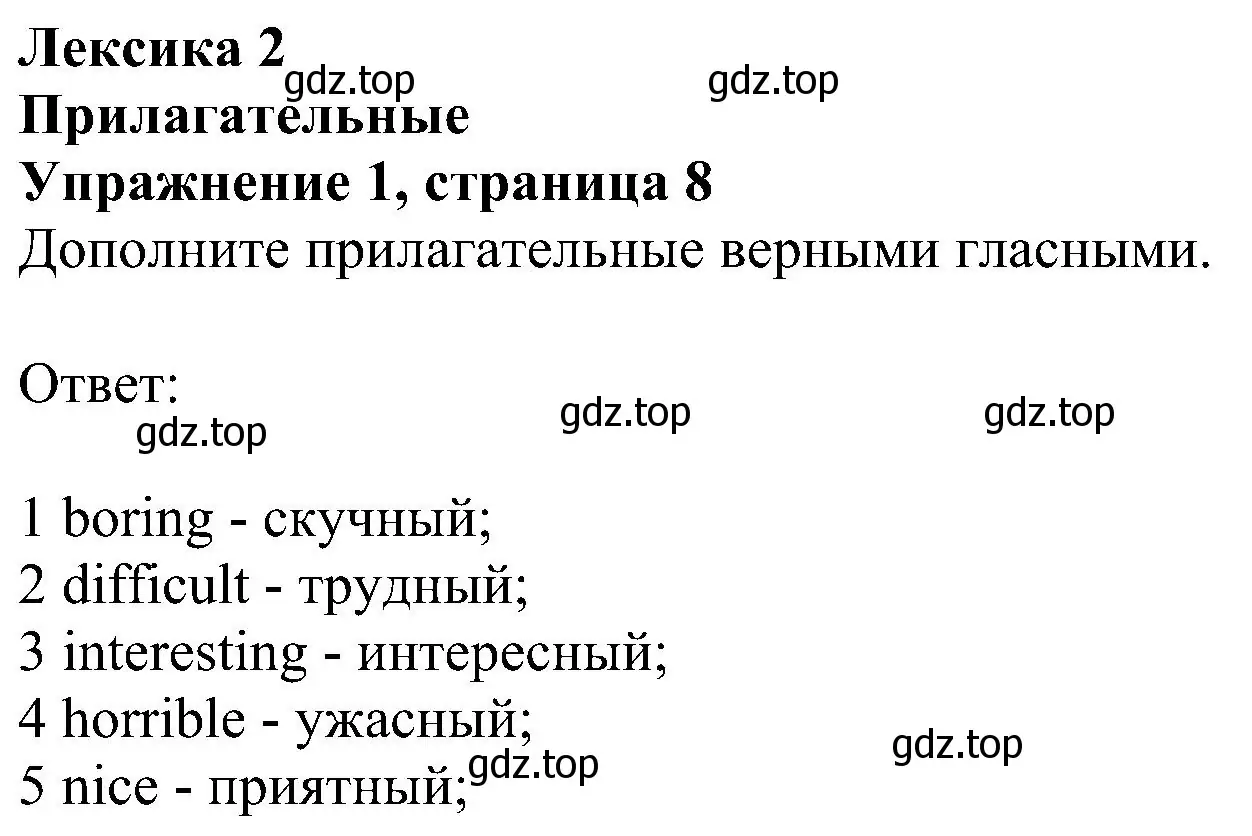 Лексика 2
gdz.top gdz.top
Прилагательные
Упражнение 1, страница 8
Дополните прилагательные верными гласными.

Ответ:
gdz.top gdz.top gdz.top

1 boring - скучный;
2 difficult - трудный;
3 interesting - интересный;
4 horrible - ужасный;
gdz.top
5 nice - приятный;
gdz.top